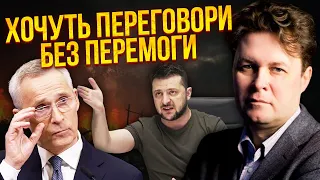 ХОЧУТЬ ПЕРЕГОВОРИ БЕЗ ПЕРЕМОГИ